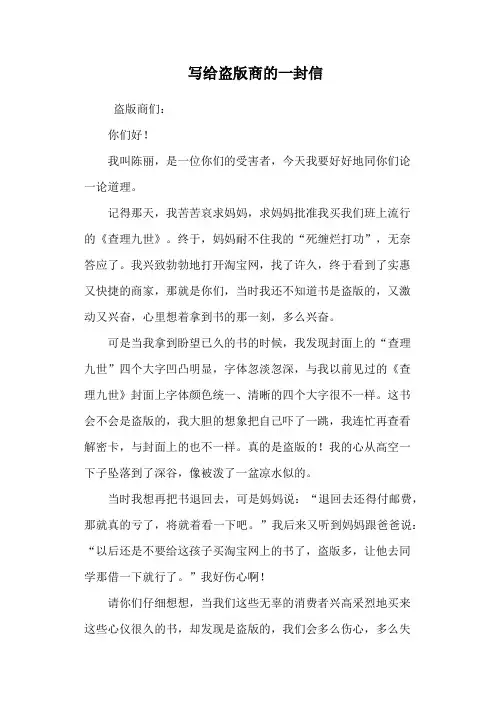 写给盗版商的一封信

盗版商们：

你们好！

我叫陈丽，是一位你们的受害者，今天我要好好地同你们论一论道理。

记得那天，我苦苦哀求妈妈，求妈妈批准我买我们班上流行的《查理九世》。终于，妈妈耐不住我的“死缠烂打功”，无奈答应了。我兴致勃勃地打开淘宝网，找了许久，终于看到了实惠又快捷的商家，那就是你们，当时我还不知道书是盗版的，又激动又兴奋，心里想着拿到书的那一刻，多么兴奋。

可是当我拿到盼望已久的书的时候，我发现封面上的“查理九世”四个大字凹凸明显，字体忽淡忽深，与我以前见过的《查理九世》封面上字体颜色统一、清晰的四个大字很不一样。这书会不会是盗版的，我大胆的想象把自己吓了一跳，我连忙再查看解密卡，与封面上的也不一样。真的是盗版的！我的心从高空一下子坠落到了深谷，像被泼了一盆凉水似的。

当时我想再把书退回去，可是妈妈说：“退回去还得付邮费，那就真的亏了，将就着看一下吧。”我后来又听到妈妈跟爸爸说：“以后还是不要给这孩子买淘宝网上的书了，盗版多，让他去同学那借一下就行了。”我好伤心啊！

请你们仔细想想，当我们这些无辜的消费者兴高采烈地买来这些心仪很久的书，却发现是盗版的，我们会多么伤心，多么失